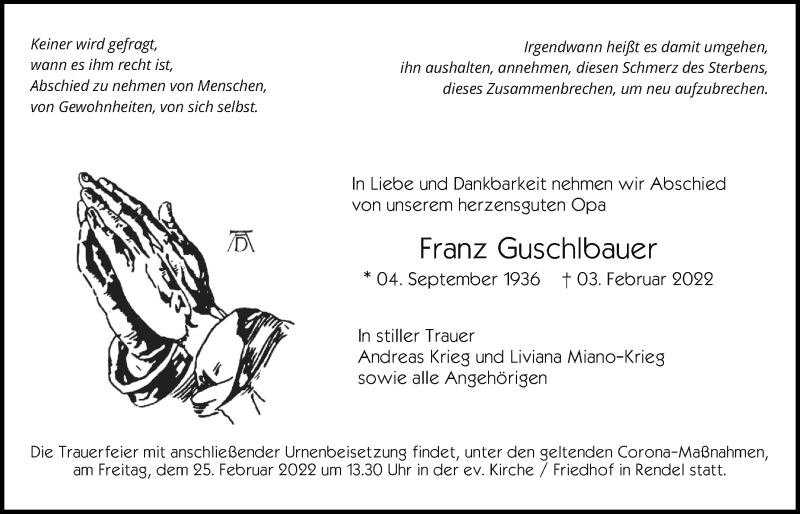 Keiner wird gefragt,
wann es ihm recht ist,
Abschied zu nehmen von Menschen,
von Gewohnheiten, von sich selbst.

Irgendwann heißt es damit umgehen,
ihn aushalten, annehmen, diesen Schmerz des Sterbens,
dieses Zusammenbrechen, um neu aufzubrechen.

AD

In Liebe und Dankbarkeit nehmen wir Abschied
von unserem herzensguten Opa

Franz Guschlbauer

* 04. September 1936 † 03. Februar 2022

In stiller Trauer
Andreas Krieg und Liviana Miano-Krieg
sowie alle Angehörigen

Die Trauerfeier mit anschließender Urnenbeisetzung findet, unter den geltenden Corona-Maßnahmen, am Freitag, dem 25. Februar 2022 um 13.30 Uhr in der ev. Kirche / Friedhof in Rendel statt.